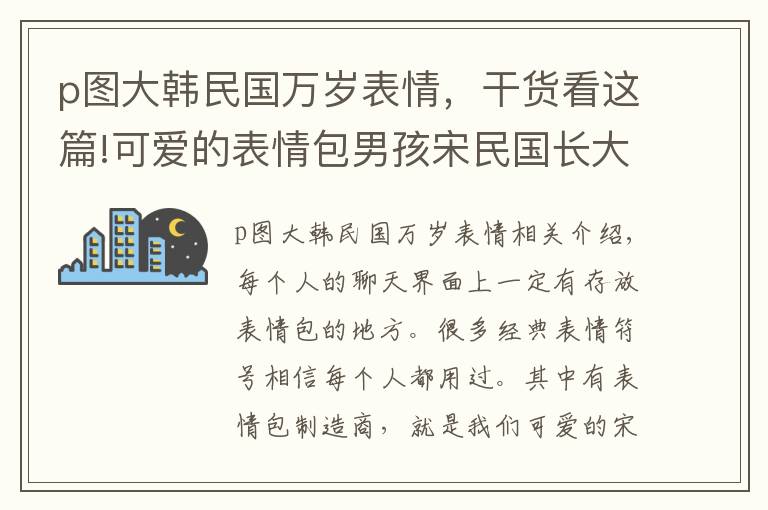 p图大韩民国万岁表情，干货看这篇!可爱的表情包男孩宋民国长大

p图大韩民国万岁表情相关介绍，每个人的聊天界面上一定有存放表情包的地方。很多经典表情符号相信每个人都用过。其中有表情包制造商，就是我们可爱的宋